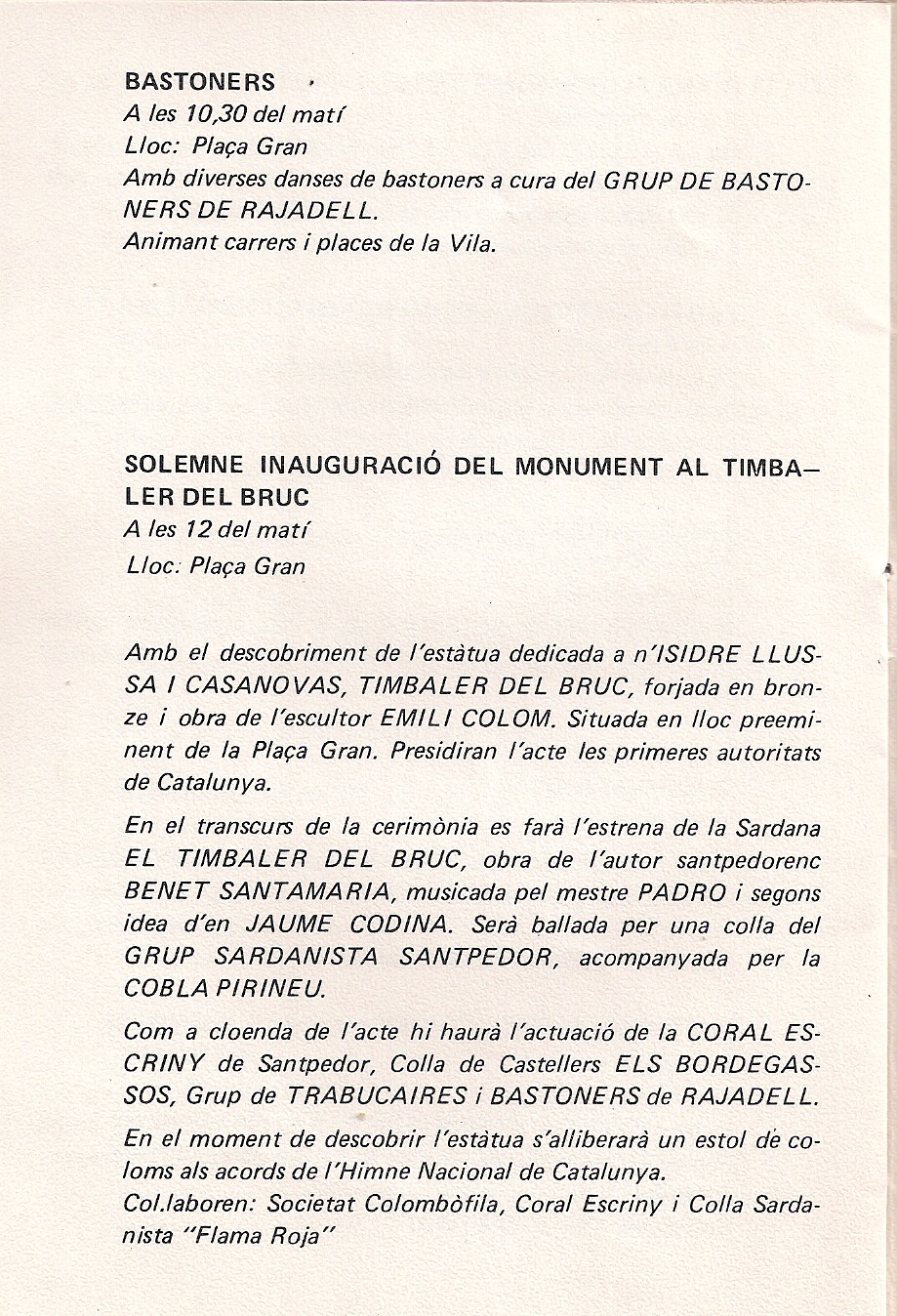 BASTONERS
A les 10,30 del matí
Lloc: Plaça Gran
Amb diverses danses de bastoners a cura del GRUP DE BASTONERS DE RAJADELL.
Animant carrers i places de la Vila.

SOLEMNE INAUGURACIÓ DEL MONUMENT AL TIMBALER DEL BRUC
A les 12 del matí
Lloc: Plaça Gran

Amb el descobriment de l'estàtua dedicada a n'ISIDRE LLUSSA I CASANOVAS, TIMBALER DEL BRUC, forjada en bronze i obra de l'escultor EMILI COLOM. Situada en lloc preeminent de la Plaça Gran. Presidiran l'acte les primeres autoritats de Catalunya.

En el transcurs de la cerimònia es farà l'estrena de la Sardana EL TIMBALER DEL BRUC, obra de l'autor santpedorenc BENET SANTAMARIA, musicada pel mestre PADRO i segons idea d'en JAUME CODINA. Serà ballada per una colla del GRUP SARDANISTA SANTPEDOR, acompanyada per la COBLA PIRINEU.

Com a cloenda de l'acte hi haurà l'actuació de la CORAL ESCRINY de Santpedor, Colla de Castellers ELS BORDEGASSOS, Grup de TRABUCAIRES i BASTONERS de RAJADELL.

En el moment de descobrir l'estàtua s'alliberarà un estol de coloms als acords de l'Himne Nacional de Catalunya.
Col.laboren: Societat Colombòfila, Coral Escriny i Colla Sardanista "Flama Roja"